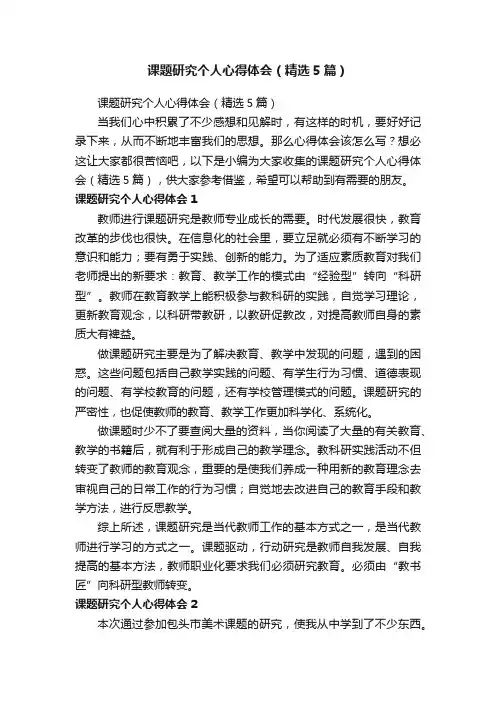 课题研究个人心得体会（精选5篇）

课题研究个人心得体会（精选5篇）

当我们心中积累了不少感想和见解时，有这样的时机，要好好记录下来，从而不断地丰富我们的思想。那么心得体会该怎么写？想必这让大家都很苦恼吧，以下是小编为大家收集的课题研究个人心得体会（精选5篇），供大家参考借鉴，希望可以帮助到有需要的朋友。

课题研究个人心得体会1

教师进行课题研究是教师专业成长的需要。时代发展很快，教育改革的步伐也很快。在信息化的社会里，要立足就必须有不断学习的意识和能力；要有勇于实践、创新的能力。为了适应素质教育对我们老师提出的新要求：教育、教学工作的模式由“经验型”转向“科研型”。教师在教育教学上能积极参与教科研的实践，自觉学习理论，更新教育观念，以科研带教研，以教研促教改，对提高教师自身的素质大有裨益。

做课题研究主要是为了解决教育、教学中发现的问题，遇到的困惑。这些问题包括自己教学实践的问题、有学生行为习惯、道德表现的问题、有学校教育的问题，还有学校管理模式的问题。课题研究的严密性，也促使教师的教育、教学工作更加科学化、系统化。

做课题时少不了要查阅大量的资料，当你阅读了大量的有关教育、教学的书籍后，就有利于形成自己的教学理念。教科研实践活动不但转变了教师的教育观念，重要的是使我们养成一种用新的教育理念去审视自己的日常工作的行为习惯；自觉地去改进自己的教育手段和教学方法，进行反思教学。

综上所述，课题研究是当代教师工作的基本方式之一，是当代教师进行学习的方式之一。课题驱动，行动研究是教师自我发展、自我提高的基本方法，教师职业化要求我们必须研究教育。必须由“教书匠”向科研型教师转变。

课题研究个人心得体会2

本次通过参加包头市美术课题的研究，使我从中学到了不少东西。